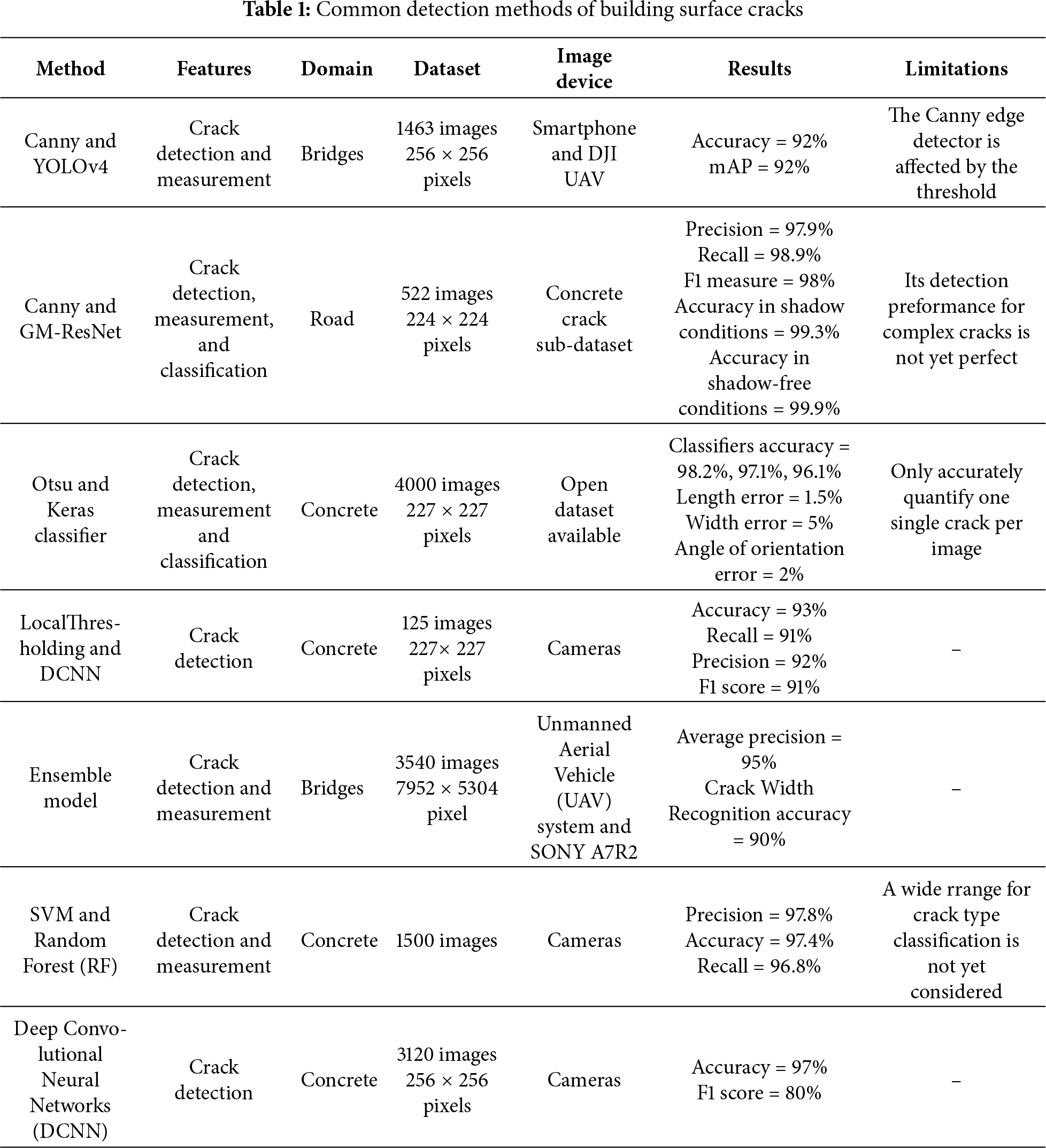 **Table 1:** Common detection methods of building surface cracks

| Method | Features | Domain | Dataset | Image device | Results | Limitations |
|---|---|---|---|---|---|---|
| Canny and YOLOv4 | Crack detection and measurement | Bridges | 1463 images 256 × 256 pixels | Smartphone and DJI UAV | Accuracy = 92% mAP = 92% | The Canny edge detector is affected by the threshold |
| Canny and GM-ResNet | Crack detection, measurement, and classification | Road | 522 images 224 × 224 pixels | Concrete crack sub-dataset | Precision = 97.9% Recall = 98.9% F1 measure = 98% Accuracy in shadow conditions = 99.3% Accuracy in shadow-free conditions = 99.9% | Its detection preformance for complex cracks is not yet perfect |
| Otsu and Keras classifier | Crack detection, measurement and classification | Concrete | 4000 images 227 × 227 pixels | Open dataset available | Classifiers accuracy = 98.2%, 97.1%, 96.1% Length error = 1.5% Width error = 5% Angle of orientation error = 2% | Only accurately quantify one single crack per image |
| LocalThresholding and DCNN | Crack detection | Concrete | 125 images 227× 227 pixels | Cameras | Accuracy = 93% Recall = 91% Precision = 92% F1 score = 91% | – |
| Ensemble model | Crack detection and measurement | Bridges | 3540 images 7952 × 5304 pixel | Unmanned Aerial Vehicle (UAV) system and SONY A7R2 | Average precision = 95% Crack Width Recognition accuracy = 90% | – |
| SVM and Random Forest (RF) | Crack detection and measurement | Concrete | 1500 images | Cameras | Precision = 97.8% Accuracy = 97.4% Recall = 96.8% | A wide rrange for crack type classification is not yet considered |
| Deep Convolutional Neural Networks (DCNN) | Crack detection | Concrete | 3120 images 256 × 256 pixels | Cameras | Accuracy = 97% F1 score = 80% | – |